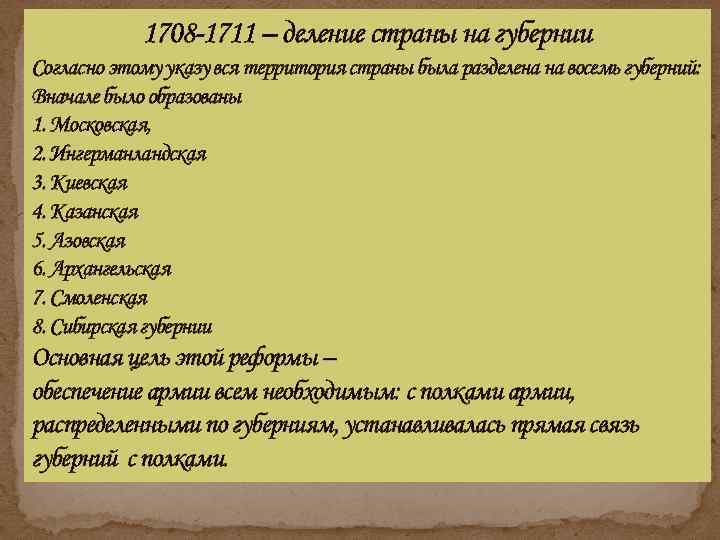 1708-1711 – деление страны на губернии

Согласно этому указу вся территория страны была разделена на восемь губерний: Вначале было образованы
1. Московская,
2. Ингерманландская
3. Киевская
4. Казанская
5. Азовская
6. Архангельская
7. Смоленская
8. Сибирская губернии

Основная цель этой реформы –
обеспечение армии всем необходимым: с полками армии, распределенными по губерниям, устанавливалась прямая связь губерний с полками.